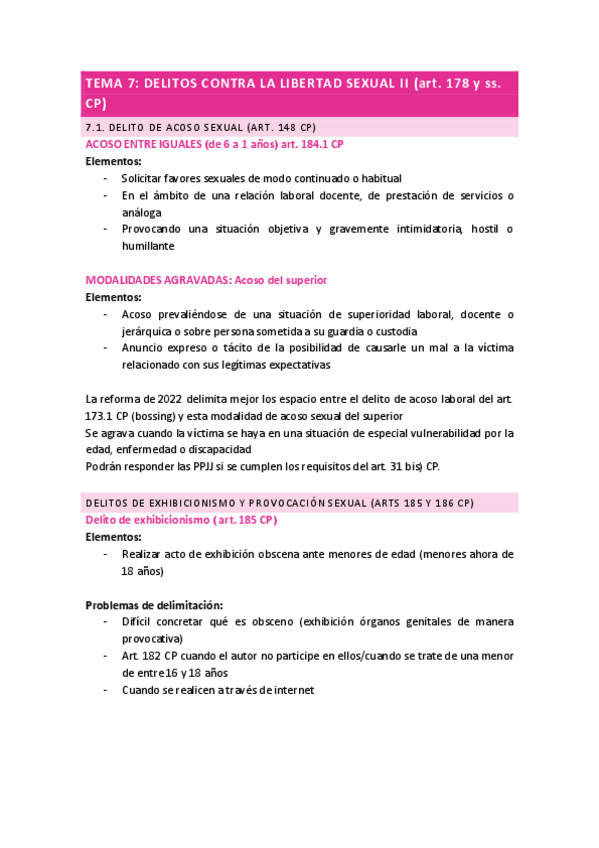 TEMA 7: DELITOS CONTRA LA LIBERTAD SEXUAL II (art. 178 y ss. CP)

7.1. DELITO DE ACOSO SEXUAL (ART. 148 CP)

ACOSO ENTRE IGUALES (de 6 a 1 años) art. 184.1 CP

Elementos:
- Solicitar favores sexuales de modo continuado o habitual
- En el ámbito de una relación laboral docente, de prestación de servicios o análoga
- Provocando una situación objetiva y gravemente intimidatoria, hostil o humillante

MODALIDADES AGRAVADAS: Acoso del superior

Elementos:
- Acoso prevaliéndose de una situación de superioridad laboral, docente o jerárquica o sobre persona sometida a su guardia o custodia
- Anuncio expreso o tácito de la posibilidad de causarle un mal a la víctima relacionado con sus legítimas expectativas

La reforma de 2022 delimita mejor los espacio entre el delito de acoso laboral del art. 173.1 CP (bossing) y esta modalidad de acoso sexual del superior
Se agrava cuando la víctima se haya en una situación de especial vulnerabilidad por la edad, enfermedad o discapacidad
Podrán responder las PPJJ si se cumplen los requisitos del art. 31 bis) CP.

DELITOS DE EXHIBICIONISMO Y PROVOCACIÓN SEXUAL (ARTS 185 Y 186 CP)

Delito de exhibicionismo (art. 185 CP)

Elementos:
- Realizar acto de exhibición obscena ante menores de edad (menores ahora de 18 años)

Problemas de delimitación:
- Difícil concretar qué es obsceno (exhibición órganos genitales de manera provocativa)
- Art. 182 CP cuando el autor no participe en ellos/cuando se trate de una menor de entre 16 y 18 años
- Cuando se realicen a través de internet